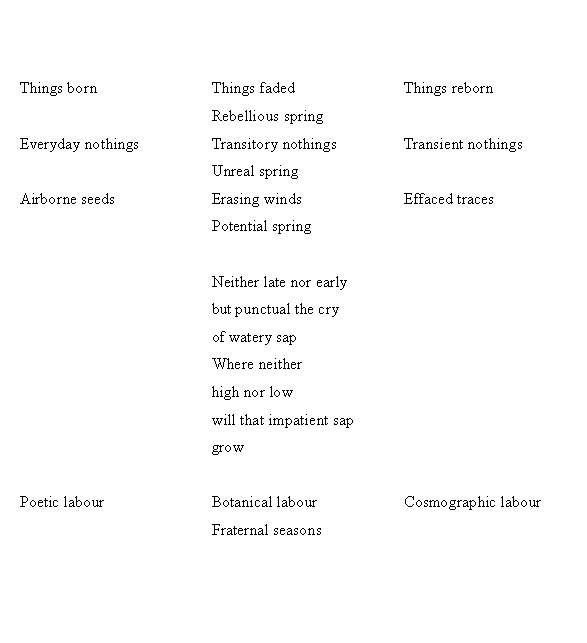 Things born Things faded Things reborn
Rebellious spring
Everyday nothings Transitory nothings Transient nothings
Unreal spring
Airborne seeds Erasing winds Effaced traces
Potential spring

Neither late nor early
but punctual the cry
of watery sap
Where neither
high nor low
will that impatient sap
grow

Poetic labour Botanical labour Cosmographic labour
Fraternal seasons